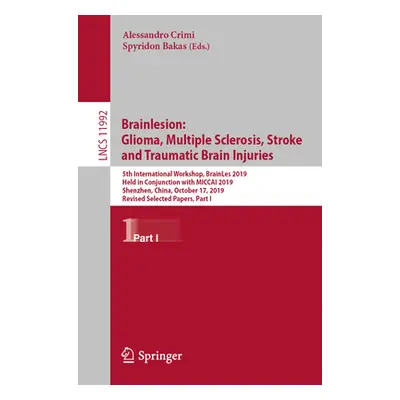 Alessandro Crimi
Spyridon Bakas (Eds.)

LNCS 11992

Brainlesion:
Glioma, Multiple Sclerosis, Stroke and Traumatic Brain Injuries

5th International Workshop, BrainLes 2019
Held in Conjunction with MICCAI 2019
Shenzhen, China, October 17, 2019
Revised Selected Papers, Part I

1 Part I

Springer